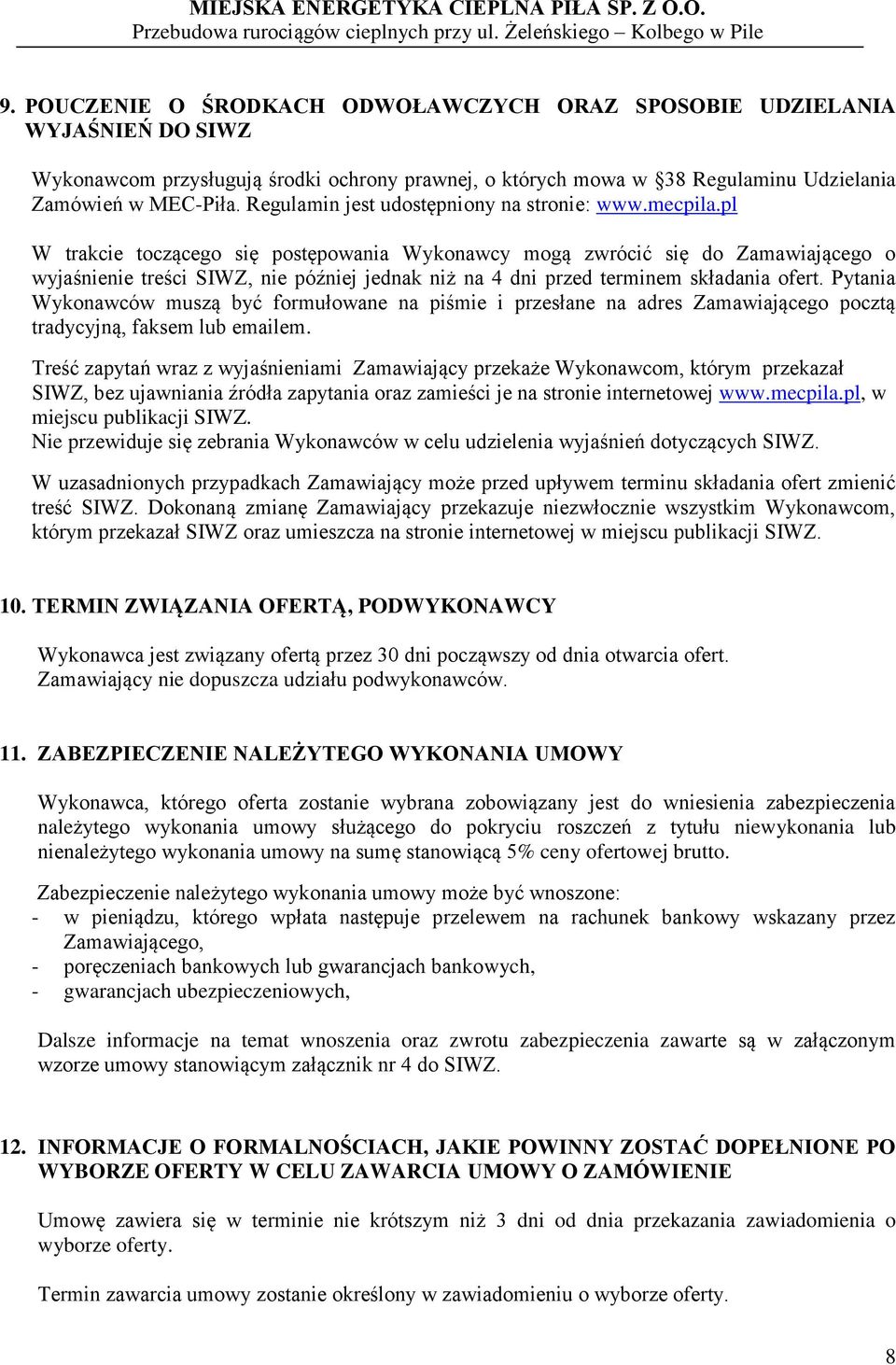 MIEJSKA ENERGETYKA CIEPLNA PIŁA SP. Z O.O.
Przebudowa rurociągów cieplnych przy ul. Żeleńskiego – Kolbego w Pile

9. POUCZENIE O ŚRODKACH ODWOŁAWCZYCH ORAZ SPOSOBIE UDZIELANIA WYJAŚNIEŃ DO SIWZ

Wykonawcom przysługują środki ochrony prawnej, o których mowa w §38 Regulaminu Udzielania Zamówień w MEC-Piła. Regulamin jest udostępniony na stronie: www.mecpila.pl

W trakcie toczącego się postępowania Wykonawcy mogą zwrócić się do Zamawiającego o wyjaśnienie treści SIWZ, nie później jednak niż na 4 dni przed terminem składania ofert. Pytania Wykonawców muszą być formułowane na piśmie i przesłane na adres Zamawiającego pocztą tradycyjną, faksem lub emailem.

Treść zapytań wraz z wyjaśnieniami Zamawiający przekaże Wykonawcom, którym przekazał SIWZ, bez ujawniania źródła zapytania oraz zamieści je na stronie internetowej www.mecpila.pl, w miejscu publikacji SIWZ.
Nie przewiduje się zebrania Wykonawców w celu udzielenia wyjaśnień dotyczących SIWZ.

W uzasadnionych przypadkach Zamawiający może przed upływem terminu składania ofert zmienić treść SIWZ. Dokonaną zmianę Zamawiający przekazuje niezwłocznie wszystkim Wykonawcom, którym przekazał SIWZ oraz umieszcza na stronie internetowej w miejscu publikacji SIWZ.

10. TERMIN ZWIĄZANIA OFERTĄ, PODWYKONAWCY

Wykonawca jest związany ofertą przez 30 dni począwszy od dnia otwarcia ofert.
Zamawiający nie dopuszcza udziału podwykonawców.

11. ZABEZPIECZENIE NALEŻYTEGO WYKONANIA UMOWY

Wykonawca, którego oferta zostanie wybrana zobowiązany jest do wniesienia zabezpieczenia należytego wykonania umowy służącego do pokryciu roszczeń z tytułu niewykonania lub nienależytego wykonania umowy na sumę stanowiącą 5% ceny ofertowej brutto.

Zabezpieczenie należytego wykonania umowy może być wnoszone:
- w pieniądzu, którego wpłata następuje przelewem na rachunek bankowy wskazany przez Zamawiającego,
- poręczeniach bankowych lub gwarancjach bankowych,
- gwarancjach ubezpieczeniowych,

Dalsze informacje na temat wnoszenia oraz zwrotu zabezpieczenia zawarte są w załączonym wzorze umowy stanowiącym załącznik nr 4 do SIWZ.

12. INFORMACJE O FORMALNOŚCIACH, JAKIE POWINNY ZOSTAĆ DOPEŁNIONE PO WYBORZE OFERTY W CELU ZAWARCIA UMOWY O ZAMÓWIENIE

Umowę zawiera się w terminie nie krótszym niż 3 dni od dnia przekazania zawiadomienia o wyborze oferty.

Termin zawarcia umowy zostanie określony w zawiadomieniu o wyborze oferty.

8